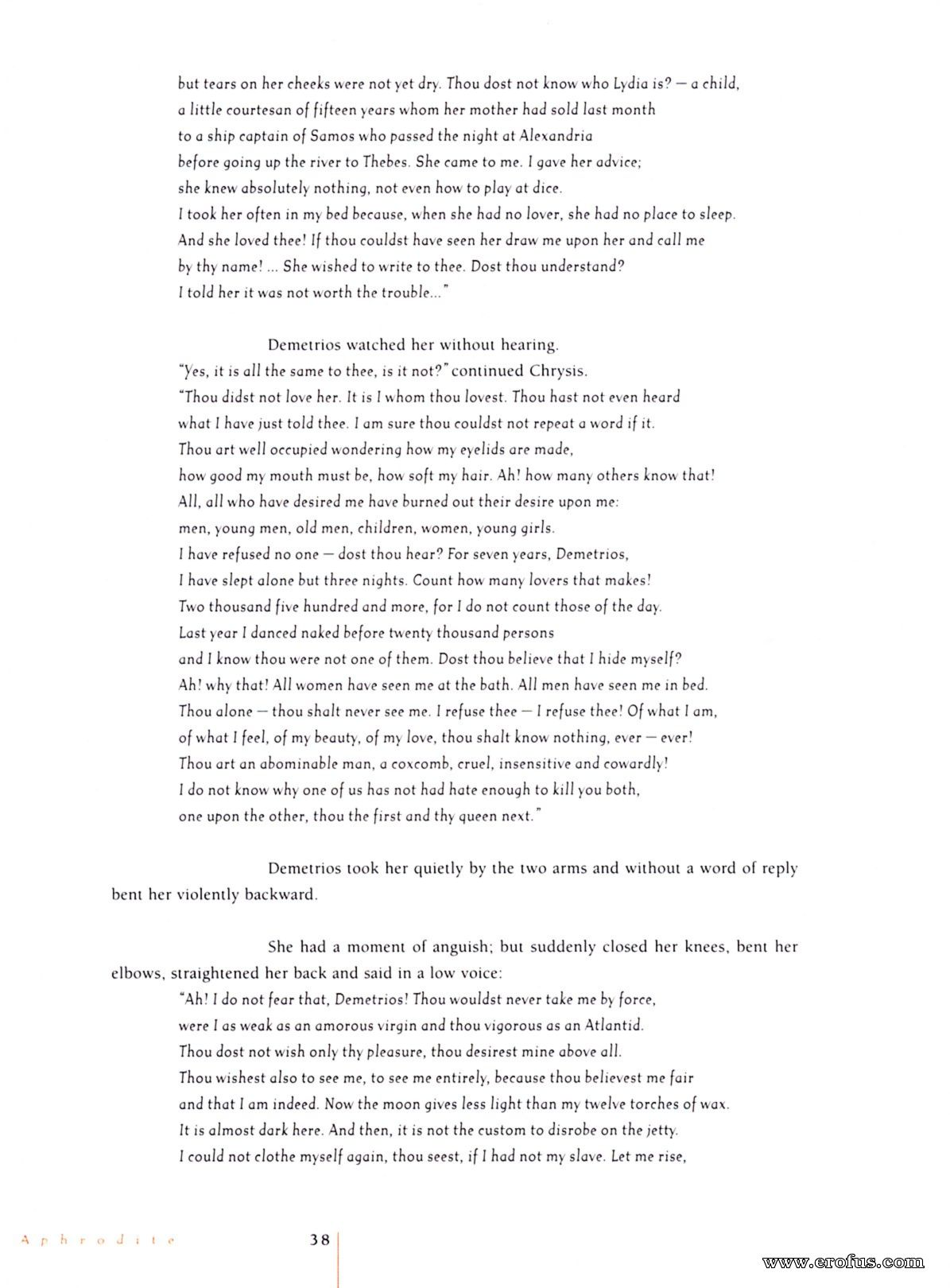 but tears on her cheeks were not yet dry. Thou dost not know who Lydia is? — a child, a little courtesan of fifteen years whom her mother had sold last month to a ship captain of Samos who passed the night at Alexandria before going up the river to Thebes. She came to me. I gave her advice; she knew absolutely nothing, not even how to play at dice. I took her often in my bed because, when she had no lover, she had no place to sleep. And she loved thee! If thou couldst have seen her draw me upon her and call me by thy name! ... She wished to write to thee. Dost thou understand? I told her it was not worth the trouble..."

Demetrios watched her without hearing.
"Yes, it is all the same to thee, is it not?" continued Chrysis. "Thou didst not love her. It is I whom thou lovest. Thou hast not even heard what I have just told thee. I am sure thou couldst not repeat a word if it. Thou art well occupied wondering how my eyelids are made, how good my mouth must be, how soft my hair. Ah! how many others know that! All, all who have desired me have burned out their desire upon me: men, young men, old men, children, women, young girls. I have refused no one — dost thou hear? For seven years, Demetrios, I have slept alone but three nights. Count how many lovers that makes! Two thousand five hundred and more, for I do not count those of the day. Last year I danced naked before twenty thousand persons and I know thou were not one of them. Dost thou believe that I hide myself? Ah! why that! All women have seen me at the bath. All men have seen me in bed. Thou alone — thou shalt never see me. I refuse thee — I refuse thee! Of what I am, of what I feel, of my beauty, of my love, thou shalt know nothing, ever — ever! Thou art an abominable man, a coxcomb, cruel, insensitive and cowardly! I do not know why one of us has not had hate enough to kill you both, one upon the other, thou the first and thy queen next."

Demetrios took her quietly by the two arms and without a word of reply bent her violently backward.

She had a moment of anguish; but suddenly closed her knees, bent her elbows, straightened her back and said in a low voice:
"Ah! I do not fear that, Demetrios! Thou wouldst never take me by force, were I as weak as an amorous virgin and thou vigorous as an Atlantid. Thou dost not wish only thy pleasure, thou desirest mine above all. Thou wishest also to see me, to see me entirely, because thou believest me fair and that I am indeed. Now the moon gives less light than my twelve torches of wax. It is almost dark here. And then, it is not the custom to disrobe on the jetty. I could not clothe myself again, thou seest, if I had not my slave. Let me rise,

Aphrodite 38

www.erofus.com